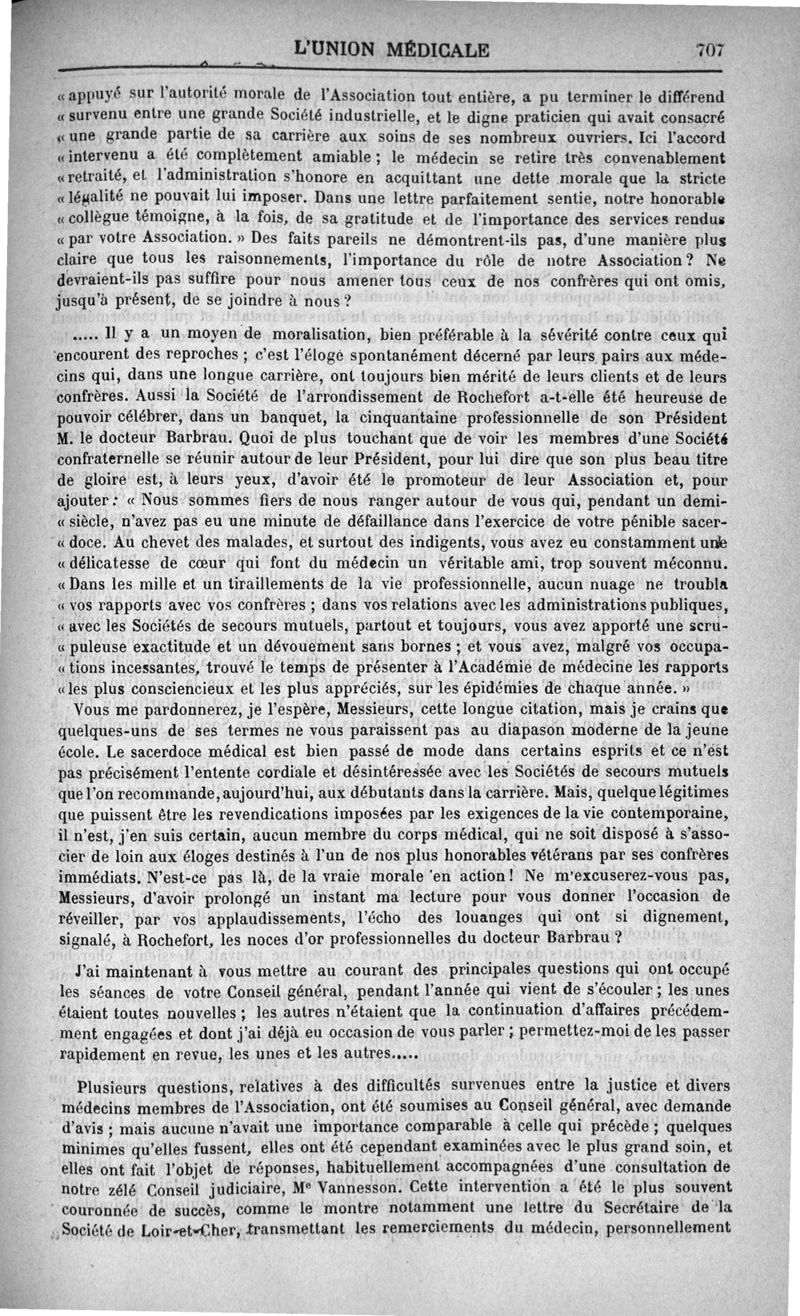 L'UNION MÉDICALE 707

« appuyé sur l'autorité morale de l'Association tout entière, a pu terminer le différend « survenu entre une grande Société industrielle, et le digne praticien qui avait consacré « une grande partie de sa carrière aux soins de ses nombreux ouvriers. Ici l'accord « intervenu a été complètement amiable ; le médecin se retire très convenablement « retraité, et l'administration s'honore en acquittant une dette morale que la stricte « légalité ne pouvait lui imposer. Dans une lettre parfaitement sentie, notre honorable « collègue témoigne, à la fois, de sa gratitude et de l'importance des services rendus « par votre Association. » Des faits pareils ne démontrent-ils pas, d'une manière plus claire que tous les raisonnements, l'importance du rôle de notre Association ? Ne devraient-ils pas suffire pour nous amener tous ceux de nos confrères qui ont omis, jusqu'à présent, de se joindre à nous ?

..... Il y a un moyen de moralisation, bien préférable à la sévérité contre ceux qui encourent des reproches ; c'est l'éloge spontanément décerné par leurs pairs aux médecins qui, dans une longue carrière, ont toujours bien mérité de leurs clients et de leurs confrères. Aussi la Société de l'arrondissement de Rochefort a-t-elle été heureuse de pouvoir célébrer, dans un banquet, la cinquantaine professionnelle de son Président M. le docteur Barbrau. Quoi de plus touchant que de voir les membres d'une Société confraternelle se réunir autour de leur Président, pour lui dire que son plus beau titre de gloire est, à leurs yeux, d'avoir été le promoteur de leur Association et, pour ajouter : « Nous sommes fiers de nous ranger autour de vous qui, pendant un demi-« siècle, n'avez pas eu une minute de défaillance dans l'exercice de votre pénible sacer-« doce. Au chevet des malades, et surtout des indigents, vous avez eu constamment une « délicatesse de cœur qui font du médecin un véritable ami, trop souvent méconnu. « Dans les mille et un tiraillements de la vie professionnelle, aucun nuage ne troubla « vos rapports avec vos confrères ; dans vos relations avec les administrations publiques, « avec les Sociétés de secours mutuels, partout et toujours, vous avez apporté une scru-« puleuse exactitude et un dévouement sans bornes ; et vous avez, malgré vos occupa-« tions incessantes, trouvé le temps de présenter à l'Académie de médecine les rapports « les plus consciencieux et les plus appréciés, sur les épidémies de chaque année. »

Vous me pardonnerez, je l'espère, Messieurs, cette longue citation, mais je crains que quelques-uns de ses termes ne vous paraissent pas au diapason moderne de la jeune école. Le sacerdoce médical est bien passé de mode dans certains esprits et ce n'est pas précisément l'entente cordiale et désintéressée avec les Sociétés de secours mutuels que l'on recommande, aujourd'hui, aux débutants dans la carrière. Mais, quelque légitimes que puissent être les revendications imposées par les exigences de la vie contemporaine, il n'est, j'en suis certain, aucun membre du corps médical, qui ne soit disposé à s'associer de loin aux éloges destinés à l'un de nos plus honorables vétérans par ses confrères immédiats. N'est-ce pas là, de la vraie morale en action ! Ne m'excuserez-vous pas, Messieurs, d'avoir prolongé un instant ma lecture pour vous donner l'occasion de réveiller, par vos applaudissements, l'écho des louanges qui ont si dignement, signalé, à Rochefort, les noces d'or professionnelles du docteur Barbrau ?

J'ai maintenant à vous mettre au courant des principales questions qui ont occupé les séances de votre Conseil général, pendant l'année qui vient de s'écouler ; les unes étaient toutes nouvelles ; les autres n'étaient que la continuation d'affaires précédemment engagées et dont j'ai déjà eu occasion de vous parler ; permettez-moi de les passer rapidement en revue, les unes et les autres.....

Plusieurs questions, relatives à des difficultés survenues entre la justice et divers médecins membres de l'Association, ont été soumises au Conseil général, avec demande d'avis ; mais aucune n'avait une importance comparable à celle qui précède ; quelques minimes qu'elles fussent, elles ont été cependant examinées avec le plus grand soin, et elles ont fait l'objet de réponses, habituellement accompagnées d'une consultation de notre zélé Conseil judiciaire, Me Vannesson. Cette intervention a été le plus souvent couronnée de succès, comme le montre notamment une lettre du Secrétaire de la Société de Loir-et-Cher, transmettant les remerciements du médecin, personnellement